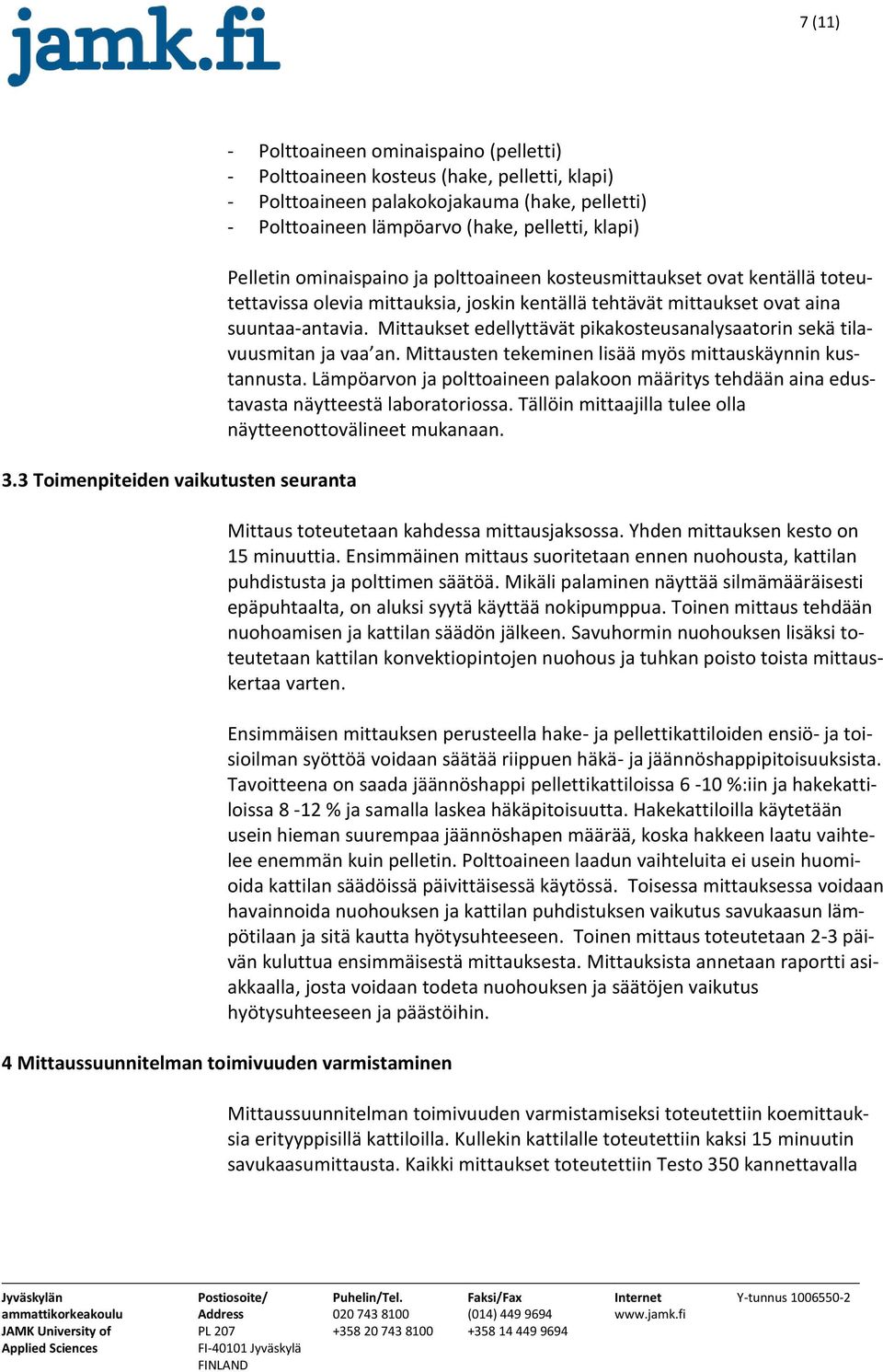 jamk.fi

7 (11)

- Polttoaineen ominaispaino (pelletti)
- Polttoaineen kosteus (hake, pelletti, klapi)
- Polttoaineen palakokojakauma (hake, pelletti)
- Polttoaineen lämpöarvo (hake, pelletti, klapi)

Pelletin ominaispaino ja polttoaineen kosteusmittaukset ovat kentällä toteutettavissa olevia mittauksia, joskin kentällä tehtävät mittaukset ovat aina suuntaa-antavia. Mittaukset edellyttävät pikakosteusanalysaatorin sekä tilavuusmitan ja vaa'an. Mittausten tekeminen lisää myös mittauskäynnin kustannusta. Lämpöarvon ja polttoaineen palakoon määritys tehdään aina edustavasta näytteestä laboratoriossa. Tällöin mittaajilla tulee olla näytteenottovälineet mukanaan.

3.3 Toimenpiteiden vaikutusten seuranta

Mittaus toteutetaan kahdessa mittausjaksossa. Yhden mittauksen kesto on 15 minuuttia. Ensimmäinen mittaus suoritetaan ennen nuohousta, kattilan puhdistusta ja polttimen säätöä. Mikäli palaminen näyttää silmämääräisesti epäpuhtaalta, on aluksi syytä käyttää nokipumppua. Toinen mittaus tehdään nuohoamisen ja kattilan säädön jälkeen. Savuhormin nuohouksen lisäksi toteutetaan kattilan konvektiopintojen nuohous ja tuhkan poisto toista mittauskertaa varten.

Ensimmäisen mittauksen perusteella hake- ja pellettikattiloiden ensiö- ja toisioilman syöttöä voidaan säätää riippuen häkä- ja jäännöshappipitoisuuksista. Tavoitteena on saada jäännöshappi pellettikattiloissa 6 -10 %:iin ja hakekattiloissa 8 -12 % ja samalla laskea häkäpitoisuutta. Hakekattiloilla käytetään usein hieman suurempaa jäännöshapen määrää, koska hakkeen laatu vaihtelee enemmän kuin pelletin. Polttoaineen laadun vaihteluita ei usein huomioida kattilan säädöissä päivittäisessä käytössä. Toisessa mittauksessa voidaan havainnoida nuohouksen ja kattilan puhdistuksen vaikutus savukaasun lämpötilaan ja sitä kautta hyötysuhteeseen. Toinen mittaus toteutetaan 2-3 päivän kuluttua ensimmäisestä mittauksesta. Mittauksista annetaan raportti asiakkaalla, josta voidaan todeta nuohouksen ja säätöjen vaikutus hyötysuhteeseen ja päästöihin.

4 Mittaussuunnitelman toimivuuden varmistaminen

Mittaussuunnitelman toimivuuden varmistamiseksi toteutettiin koemittauksia erityyppisillä kattiloilla. Kullekin kattilalle toteutettiin kaksi 15 minuutin savukaasumittausta. Kaikki mittaukset toteutettiin Testo 350 kannettavalla

Jyväskylän ammattikorkeakoulu JAMK University of Applied Sciences

Postiosoite/ Address PL 207 FI-40101 Jyväskylä FINLAND

Puhelin/Tel. 020 743 8100 +358 20 743 8100

Faksi/Fax (014) 449 9694 +358 14 449 9694

Internet www.jamk.fi

Y-tunnus 1006550-2